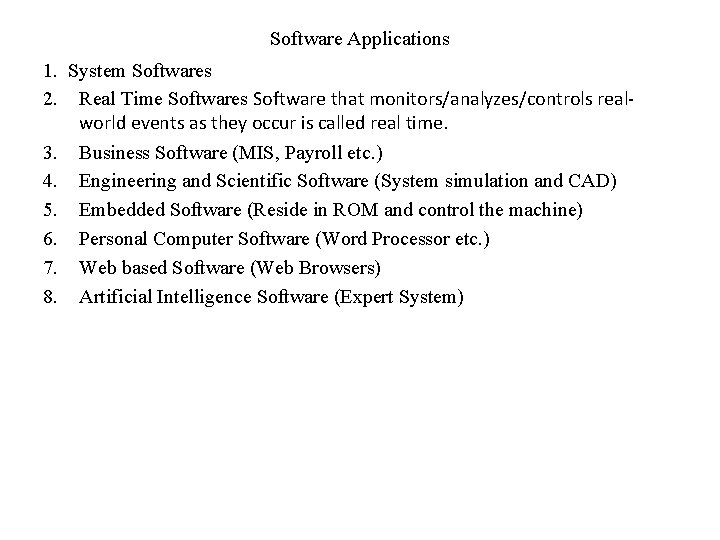 Software Applications

1. System Softwares
2. Real Time Softwares Software that monitors/analyzes/controls real-world events as they occur is called real time.
3. Business Software (MIS, Payroll etc.)
4. Engineering and Scientific Software (System simulation and CAD)
5. Embedded Software (Reside in ROM and control the machine)
6. Personal Computer Software (Word Processor etc.)
7. Web based Software (Web Browsers)
8. Artificial Intelligence Software (Expert System)